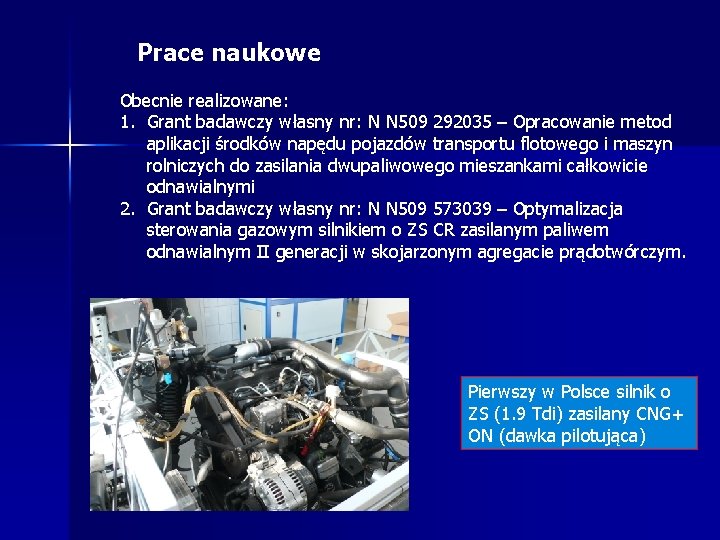 Prace naukowe

Obecnie realizowane:
1. Grant badawczy własny nr: N N509 292035 – Opracowanie metod aplikacji środków napędu pojazdów transportu flotowego i maszyn rolniczych do zasilania dwupaliwowego mieszankami całkowicie odnawialnymi
2. Grant badawczy własny nr: N N509 573039 – Optymalizacja sterowania gazowym silnikiem o ZS CR zasilanym paliwem odnawialnym II generacji w skojarzonym agregacie prądotwórczym.

Pierwszy w Polsce silnik o ZS (1.9 Tdi) zasilany CNG+ ON (dawka pilotująca)